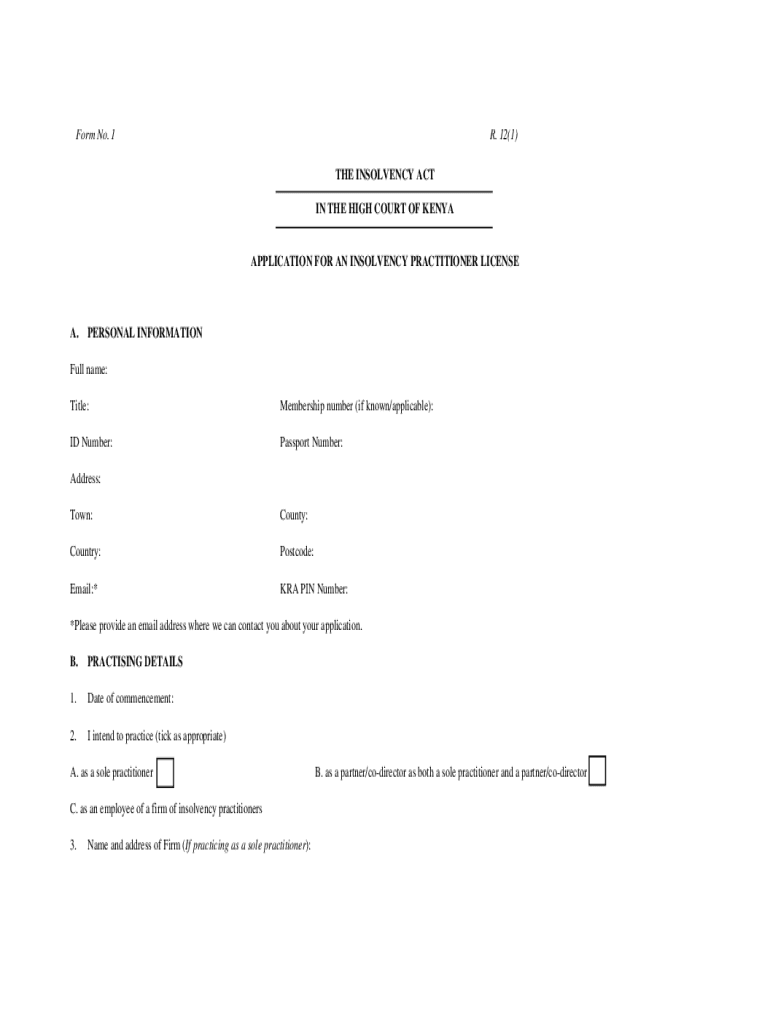 Form No. 1

R. 12(1)

THE INSOLVENCY ACT

IN THE HIGH COURT OF KENYA

APPLICATION FOR AN INSOLVENCY PRACTITIONER LICENSE

A. PERSONAL INFORMATION

Full name:

Title:

Membership number (if known/applicable):

ID Number:

Passport Number:

Address:

Town:

County:

Country:

Postcode:

Email:*

KRA PIN Number:

*Please provide an email address where we can contact you about your application.

B. PRACTISING DETAILS

1. Date of commencement:

2. I intend to practice (tick as appropriate)

A. as a sole practitioner

B. as a partner/co-director as both a sole practitioner and a partner/co-director

C. as an employee of a firm of insolvency practitioners

3. Name and address of Firm (If practicing as a sole practitioner):